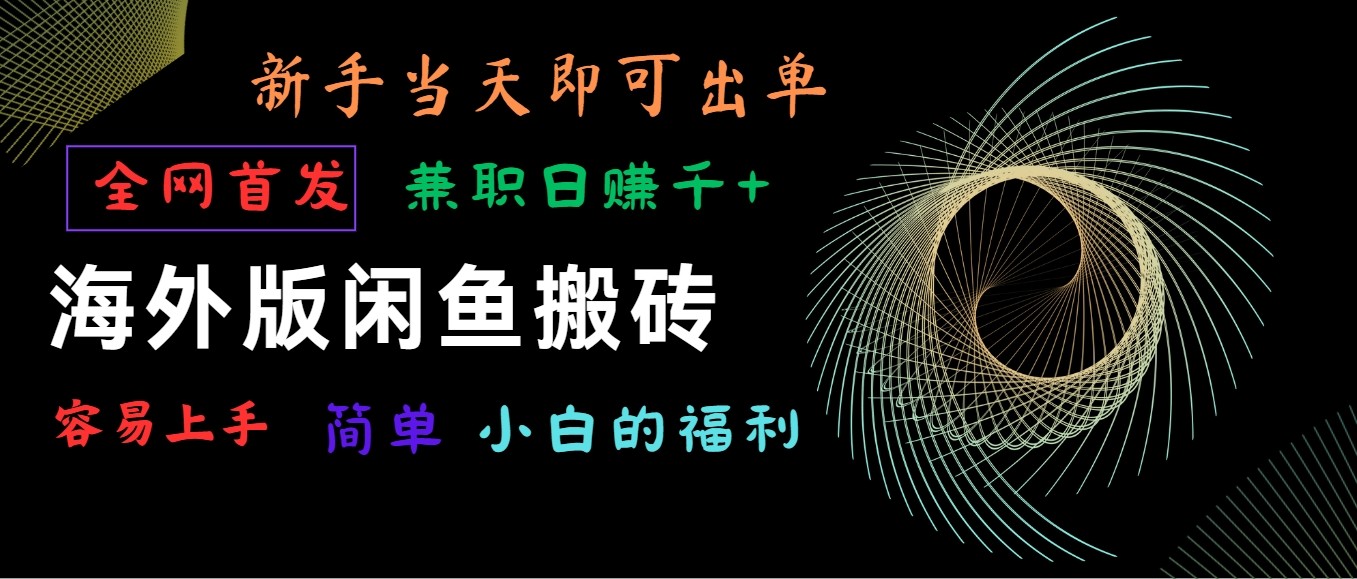 新手当天即可出单

全网首发 兼职日赚千+

海外版闲鱼搬砖

容易上手 简单 小白的福利